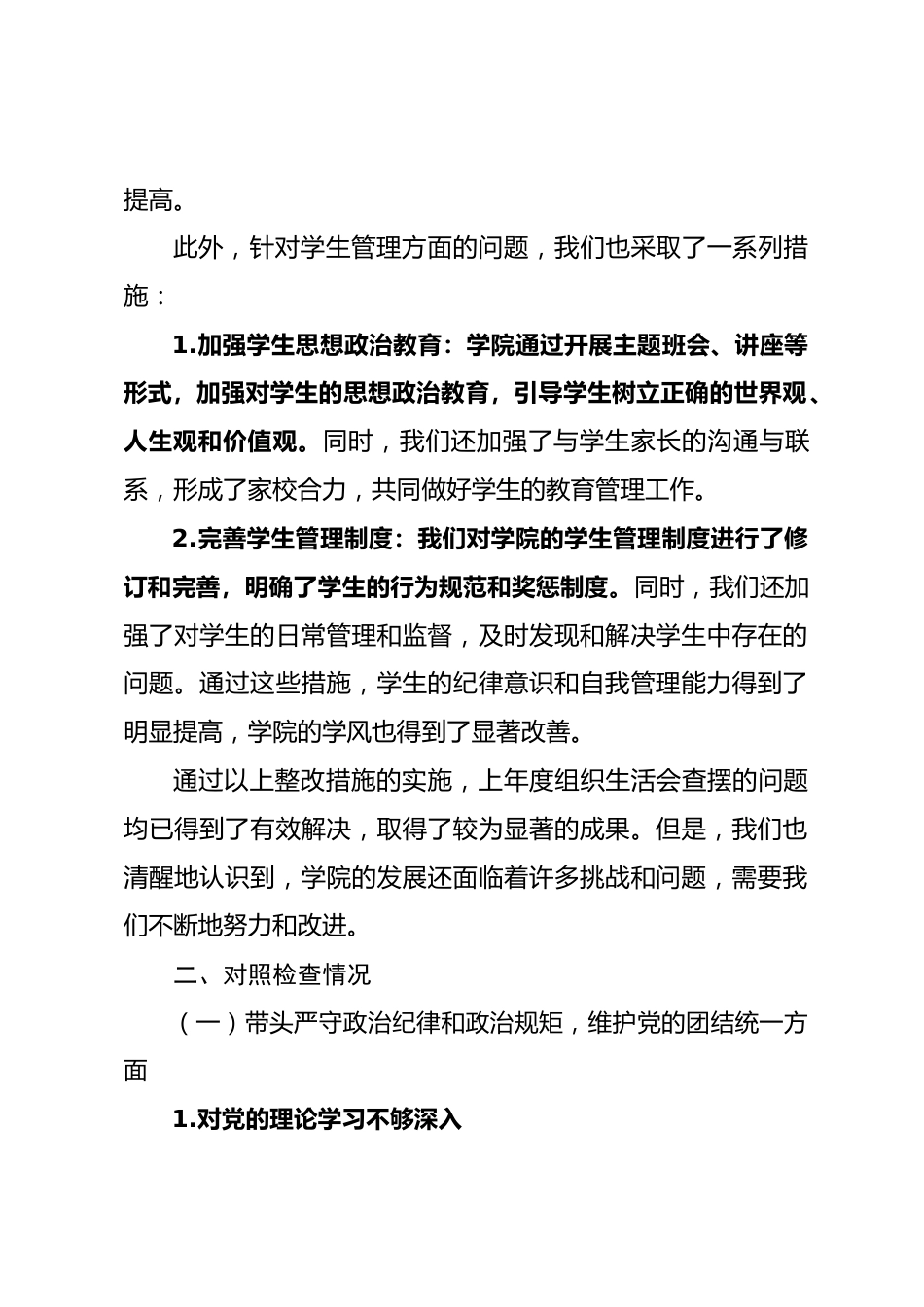 提高。

此外，针对学生管理方面的问题，我们也采取了一系列措施：

1.加强学生思想政治教育：学院通过开展主题班会、讲座等形式，加强对学生的思想政治教育，引导学生树立正确的世界观、人生观和价值观。同时，我们还加强了与学生家长的沟通与联系，形成了家校合力，共同做好学生的教育管理工作。

2.完善学生管理制度：我们对学院的学生管理制度进行了修订和完善，明确了学生的行为规范和奖惩制度。同时，我们还加强了对学生的日常管理和监督，及时发现和解决学生中存在的问题。通过这些措施，学生的纪律意识和自我管理能力得到了明显提高，学院的学风也得到了显著改善。

通过以上整改措施的实施，上年度组织生活会查摆的问题均已得到了有效解决，取得了较为显著的成果。但是，我们也清醒地认识到，学院的发展还面临着许多挑战和问题，需要我们不断地努力和改进。

二、对照检查情况

（一）带头严守政治纪律和政治规矩，维护党的团结统一方面

1.对党的理论学习不够深入